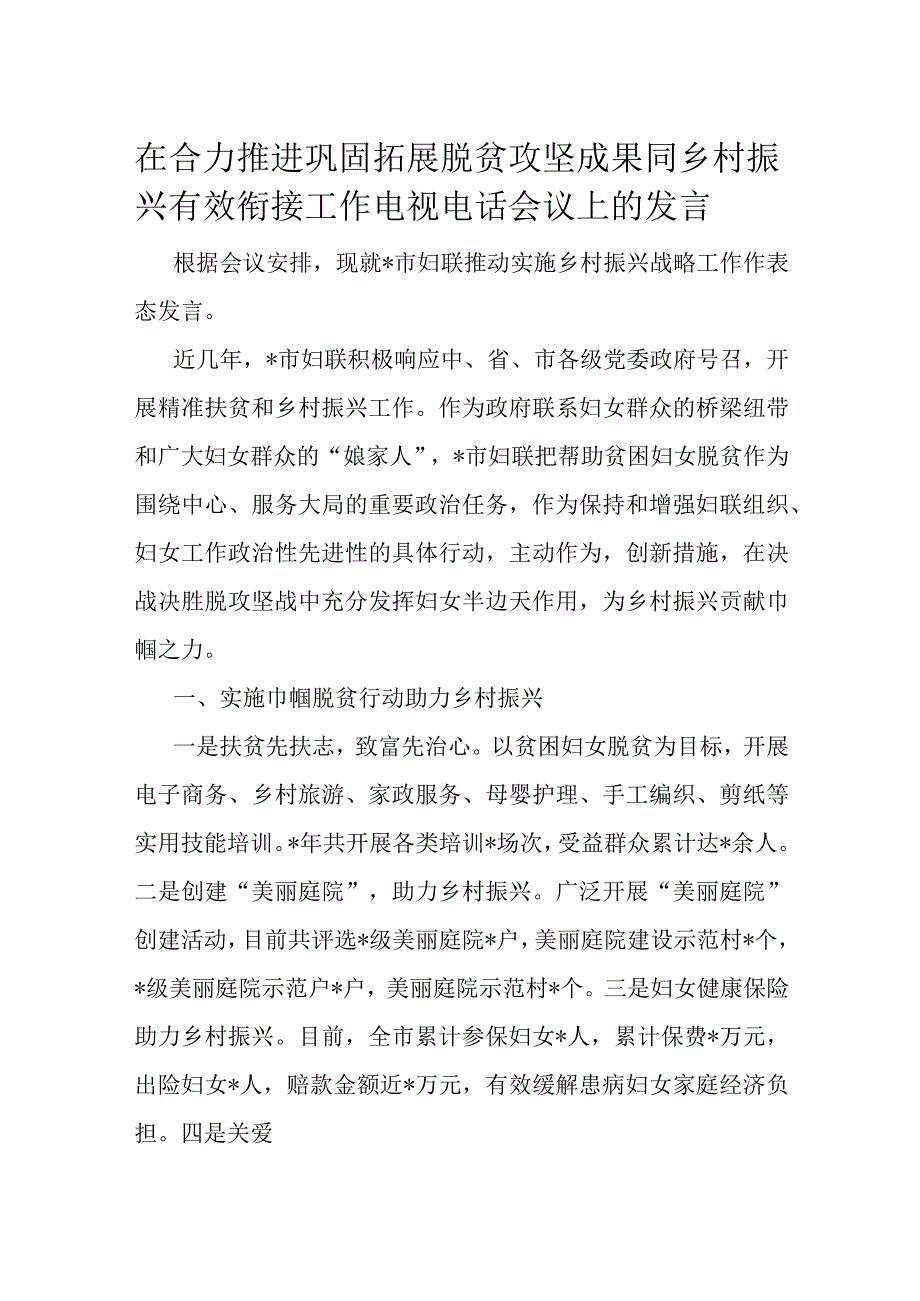 在合力推进巩固拓展脱贫攻坚成果同乡村振兴有效衔接工作电视电话会议上的发言

根据会议安排，现就*市妇联推动实施乡村振兴战略工作作表态发言。

近几年，*市妇联积极响应中、省、市各级党委政府号召，开展精准扶贫和乡村振兴工作。作为政府联系妇女群众的桥梁纽带和广大妇女群众的“娘家人”，*市妇联把帮助贫困妇女脱贫作为围绕中心、服务大局的重要政治任务，作为保持和增强妇联组织、妇女工作政治性先进性的具体行动，主动作为，创新措施，在决战决胜脱攻坚战中充分发挥妇女半边天作用，为乡村振兴贡献巾帼之力。

一、实施巾帼脱贫行动助力乡村振兴

一是扶贫先扶志，致富先治心。以贫困妇女脱贫为目标，开展电子商务、乡村旅游、家政服务、母婴护理、手工编织、剪纸等实用技能培训。*年共开展各类培训*场次，受益群众累计达*余人。二是创建“美丽庭院”，助力乡村振兴。广泛开展“美丽庭院”创建活动，目前共评选*级美丽庭院*户，美丽庭院建设示范村*个，*级美丽庭院示范户*户，美丽庭院示范村*个。三是妇女健康保险助力乡村振兴。目前，全市累计参保妇女*人，累计保费*万元，出险妇女*人，赔款金额近*万元，有效缓解患病妇女家庭经济负担。四是关爱